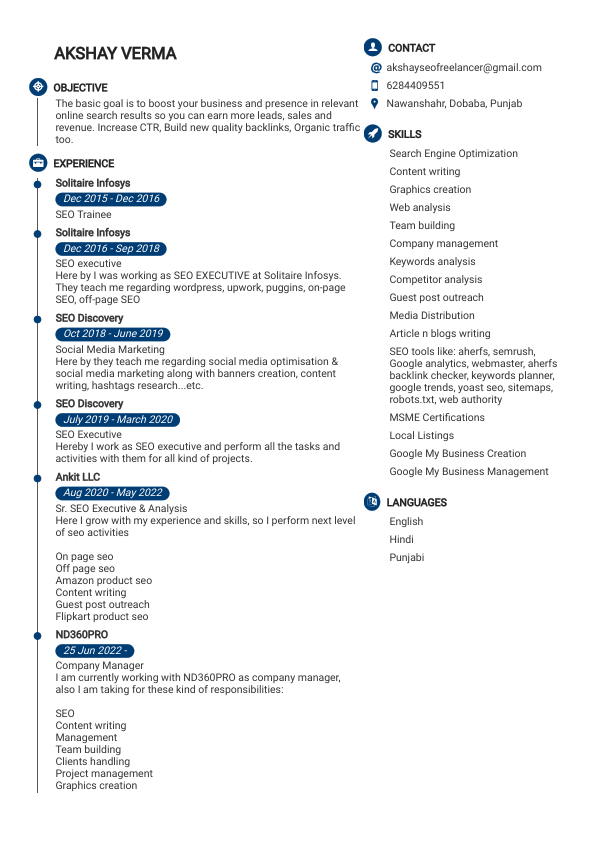 AKSHAY VERMA

OBJECTIVE

The basic goal is to boost your business and presence in relevant online search results so you can earn more leads, sales and revenue. Increase CTR, Build new quality backlinks, Organic traffic too.

EXPERIENCE

Solitaire Infosys
Dec 2015 - Dec 2016
SEO Trainee

Solitaire Infosys
Dec 2016 - Sep 2018
SEO executive
Here by I was working as SEO EXECUTIVE at Solitaire Infosys. They teach me regarding wordpress, upwork, puggins, on-page SEO, off-page SEO

SEO Discovery
Oct 2018 - June 2019
Social Media Marketing
Here by they teach me regarding social media optimisation & social media marketing along with banners creation, content writing, hashtags research...etc.

SEO Discovery
July 2019 - March 2020
SEO Executive
Hereby I work as SEO executive and perform all the tasks and activities with them for all kind of projects.

Ankit LLC
Aug 2020 - May 2022
Sr. SEO Executive & Analysis
Here I grow with my experience and skills, so I perform next level of seo activities

On page seo
Off page seo
Amazon product seo
Content writing
Guest post outreach
Flipkart product seo

ND360PRO
25 Jun 2022 -
Company Manager
I am currently working with ND360PRO as company manager, also I am taking for these kind of responsibilities:

SEO
Content writing
Management
Team building
Clients handling
Project management
Graphics creation

CONTACT

akshayseofreelancer@gmail.com
6284409551
Nawanshahr, Dobaba, Punjab

SKILLS

Search Engine Optimization
Content writing
Graphics creation
Web analysis
Team building
Company management
Keywords analysis
Competitor analysis
Guest post outreach
Media Distribution
Article n blogs writing
SEO tools like: aherfs, semrush, Google analytics, webmaster, aherfs backlink checker, keywords planner, google trends, yoast seo, sitemaps, robots.txt, web authority
MSME Certifications
Local Listings
Google My Business Creation
Google My Business Management

LANGUAGES

English
Hindi
Punjabi